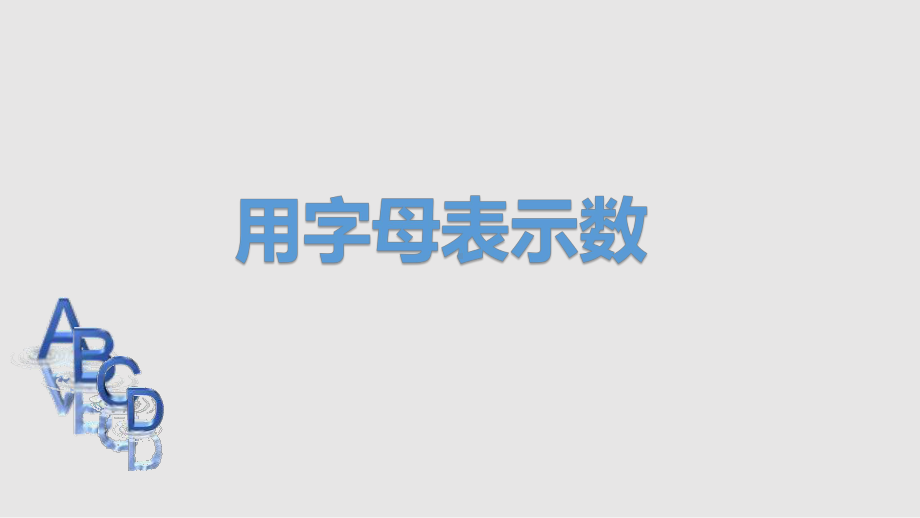 用字母表示数

ABCD